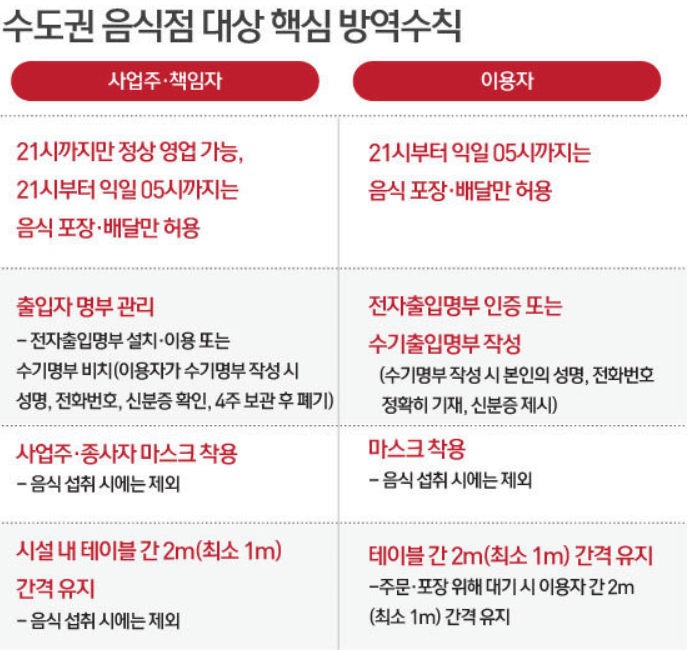 수도권 음식점 대상 핵심 방역수칙

| 사업주·책임자 | 이용자 |
|---|---|
| 21시까지만 정상 영업 가능, 21시부터 익일 05시까지는 음식 포장·배달만 허용 | 21시부터 익일 05시까지는 음식 포장·배달만 허용 |
| 출입자 명부 관리 – 전자출입명부 설치·이용 또는 수기명부 비치(이용자가 수기명부 작성 시 성명, 전화번호, 신분증 확인, 4주 보관 후 폐기) | 전자출입명부 인증 또는 수기출입명부 작성 (수기명부 작성 시 본인의 성명, 전화번호 정확히 기재, 신분증 제시) |
| 사업주·종사자 마스크 착용 – 음식 섭취 시에는 제외 | 마스크 착용 – 음식 섭취 시에는 제외 |
| 시설 내 테이블 간 2m(최소 1m) 간격 유지 – 음식 섭취 시에는 제외 | 테이블 간 2m(최소 1m) 간격 유지 –주문·포장 위해 대기 시 이용자 간 2m (최소 1m) 간격 유지 |